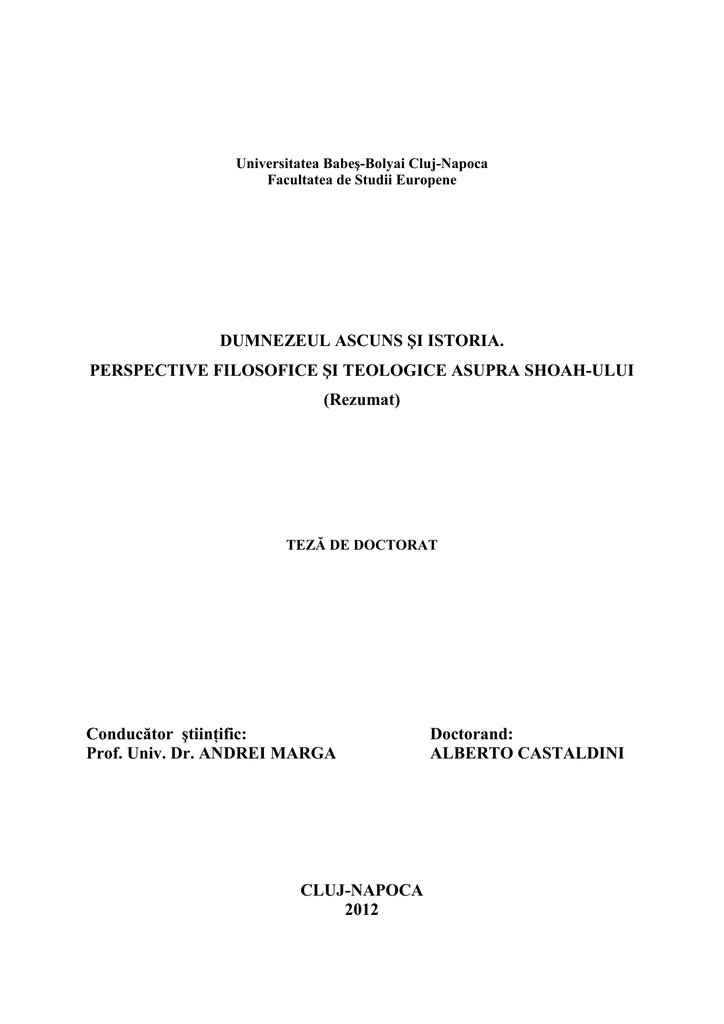 Universitatea Babeş-Bolyai Cluj-Napoca
Facultatea de Studii Europene

DUMNEZEUL ASCUNS ŞI ISTORIA.
PERSPECTIVE FILOSOFICE ŞI TEOLOGICE ASUPRA SHOAH-ULUI
(Rezumat)

TEZĂ DE DOCTORAT

Conducător ştiinţific:
Prof. Univ. Dr. ANDREI MARGA

Doctorand:
ALBERTO CASTALDINI

CLUJ-NAPOCA
2012